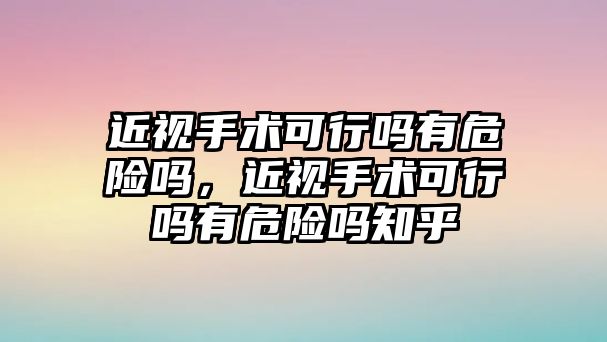 近视手术可行吗有危险吗，近视手术可行吗有危险吗知乎